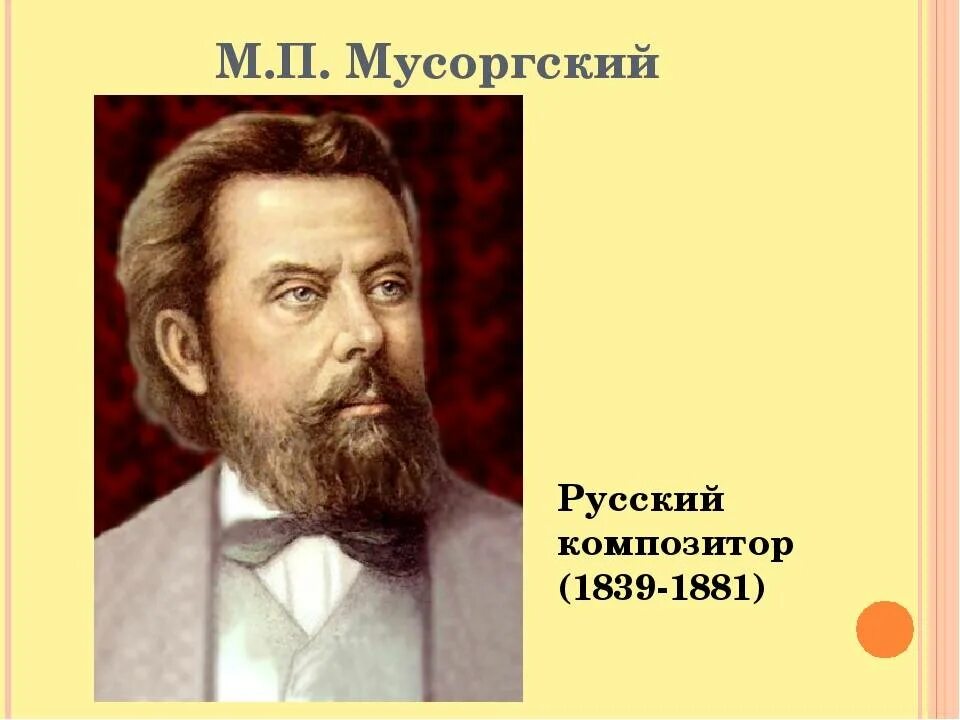 М.П. Мусоргский

Русский композитор (1839-1881)